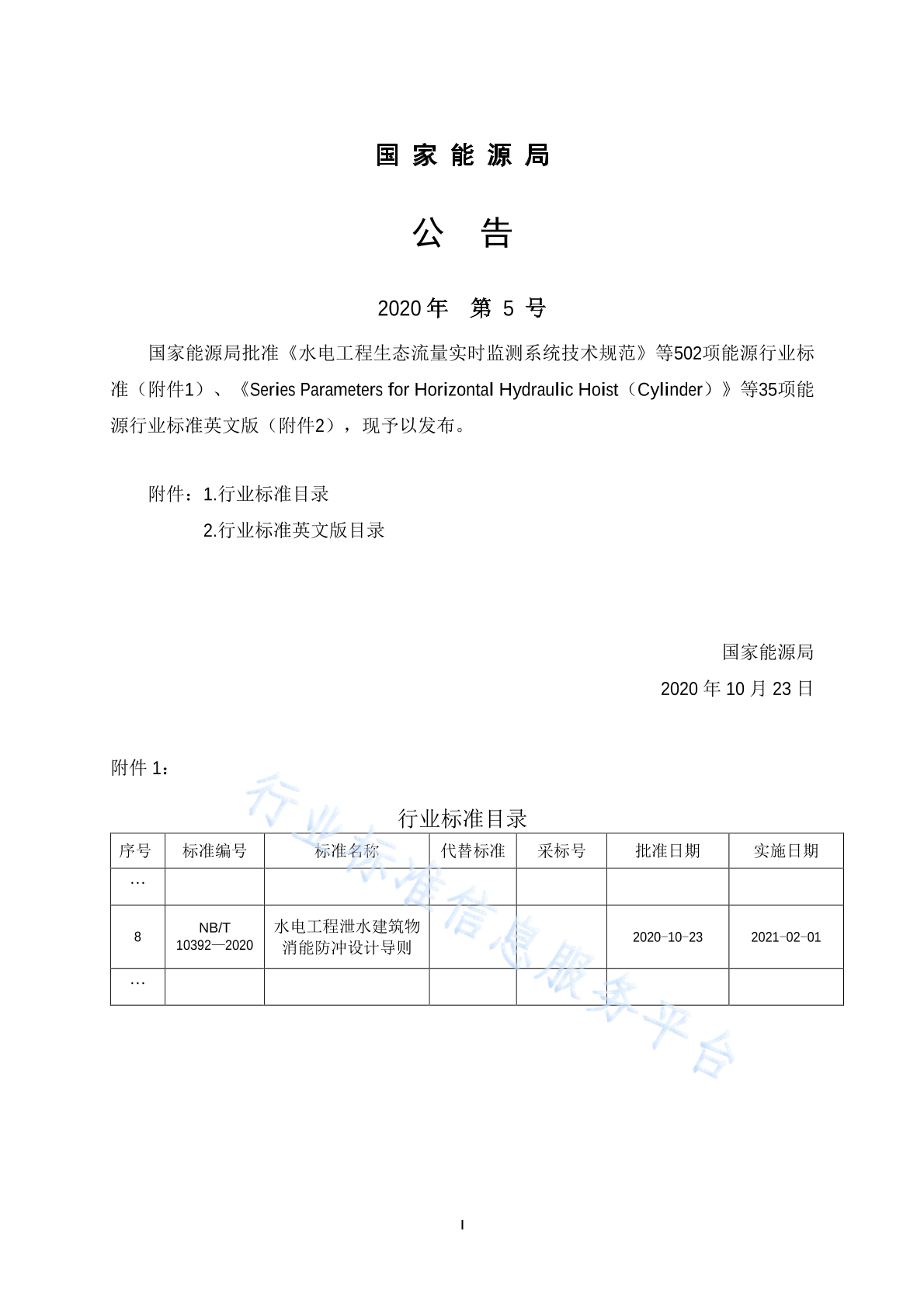 国 家 能 源 局

公 告

2020 年 第 5 号

国家能源局批准《水电工程生态流量实时监测系统技术规范》等502项能源行业标准（附件1）、《Series Parameters for Horizontal Hydraulic Hoist（Cylinder）》等35项能源行业标准英文版（附件2），现予以发布。

附件：1.行业标准目录
2.行业标准英文版目录

国家能源局
2020 年 10 月 23 日

附件 1：

行业标准目录

| 序号 | 标准编号 | 标准名称 | 代替标准 | 采标号 | 批准日期 | 实施日期 |
|---|---|---|---|---|---|---|
| … | | | | | | |
| 8 | NB/T 10392—2020 | 水电工程泄水建筑物消能防冲设计导则 | | | 2020-10-23 | 2021-02-01 |
| … | | | | | | |

行业标准信息服务平台

I